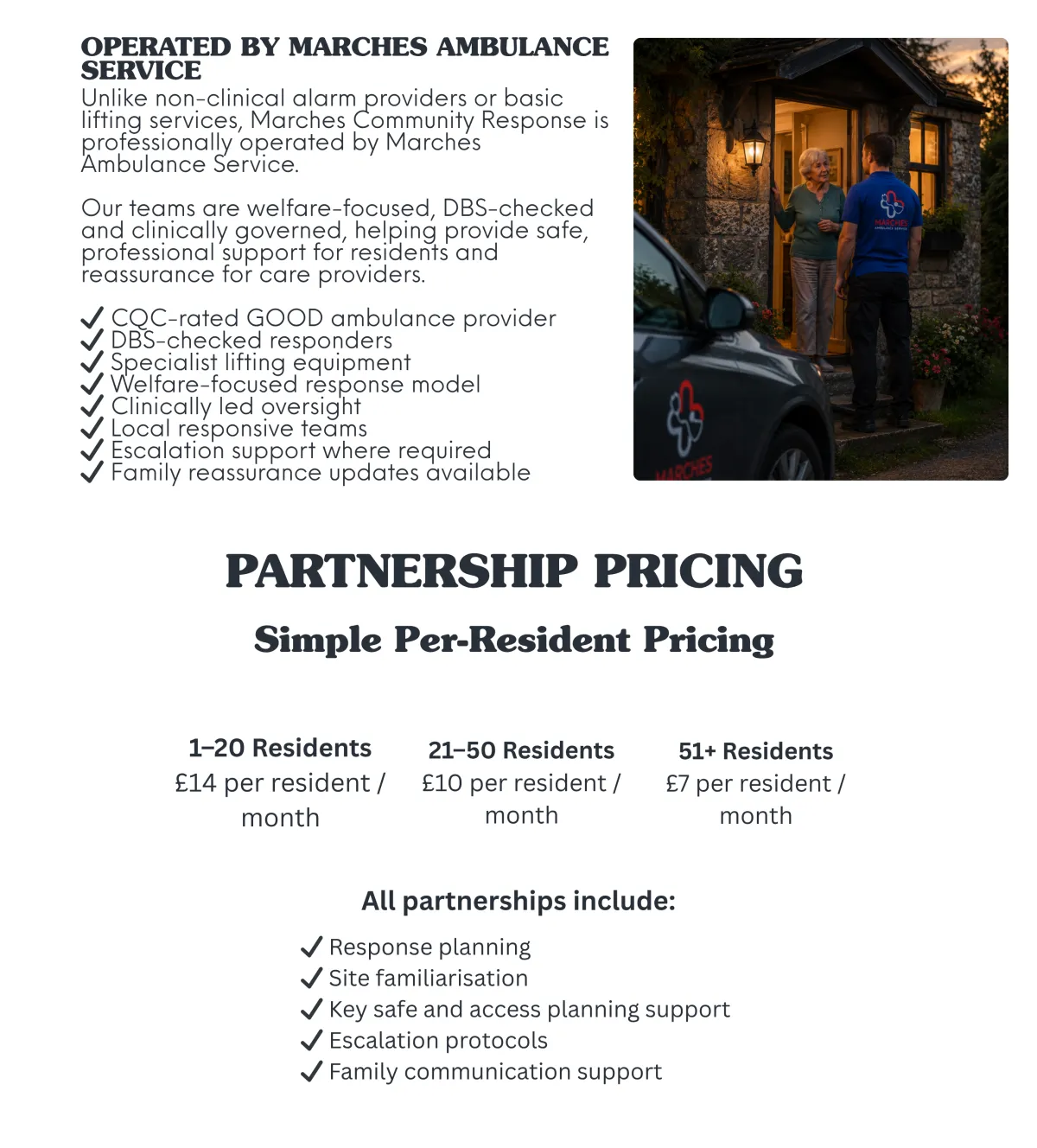 OPERATED BY MARCHES AMBULANCE SERVICE

Unlike non-clinical alarm providers or basic lifting services, Marches Community Response is professionally operated by Marches Ambulance Service.

Our teams are welfare-focused, DBS-checked and clinically governed, helping provide safe, professional support for residents and reassurance for care providers.

✓ CQC-rated GOOD ambulance provider
✓ DBS-checked responders
✓ Specialist lifting equipment
✓ Welfare-focused response model
✓ Clinically led oversight
✓ Local responsive teams
✓ Escalation support where required
✓ Family reassurance updates available

PARTNERSHIP PRICING

Simple Per-Resident Pricing

1–20 Residents
£14 per resident / month

21–50 Residents
£10 per resident / month

51+ Residents
£7 per resident / month

All partnerships include:

✓ Response planning
✓ Site familiarisation
✓ Key safe and access planning support
✓ Escalation protocols
✓ Family communication support